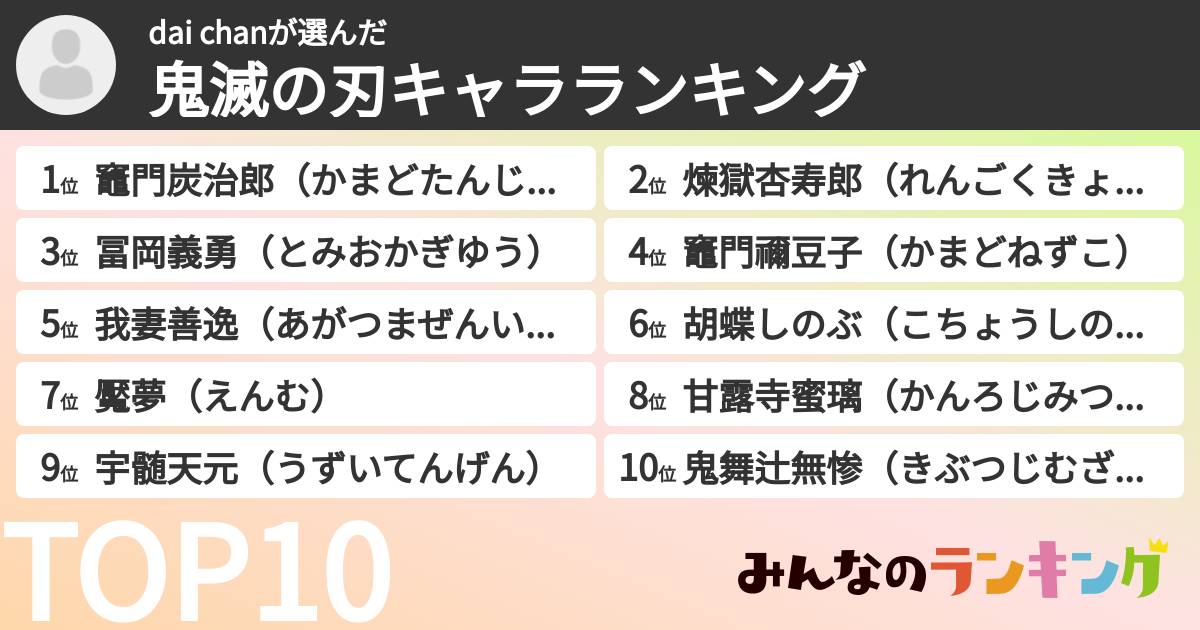 dai chanが選んだ
鬼滅の刃キャラランキング

1位 竈門炭治郎（かまどたんじ...
2位 煉獄杏寿郎（れんごくきょ...
3位 冨岡義勇（とみおかぎゆう）
4位 竈門禰豆子（かまどねずこ）
5位 我妻善逸（あがつまぜんい...
6位 胡蝶しのぶ（こちょうしの...
7位 魘夢（えんむ）
8位 甘露寺蜜璃（かんろじみつ...
9位 宇髄天元（うずいてんげん）
10位 鬼舞辻無惨（きぶつじむざ...

TOP10

みんなのランキング